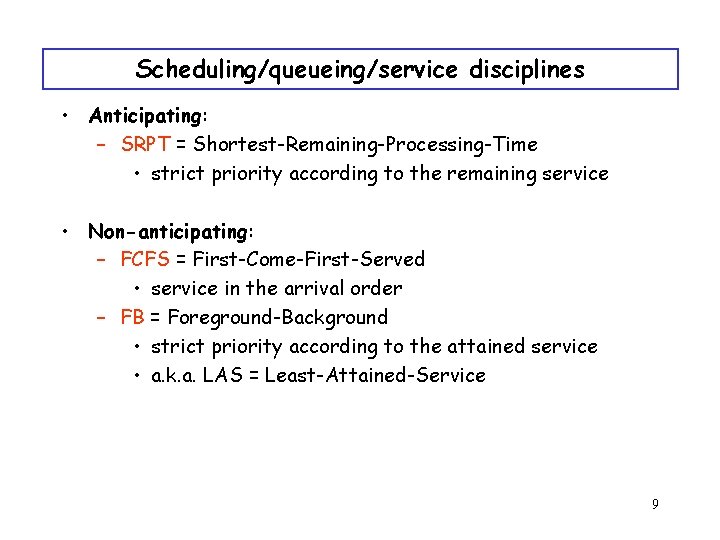 Scheduling/queueing/service disciplines

• Anticipating:
– SRPT = Shortest-Remaining-Processing-Time
• strict priority according to the remaining service

• Non-anticipating:
– FCFS = First-Come-First-Served
• service in the arrival order
– FB = Foreground-Background
• strict priority according to the attained service
• a.k.a. LAS = Least-Attained-Service

9